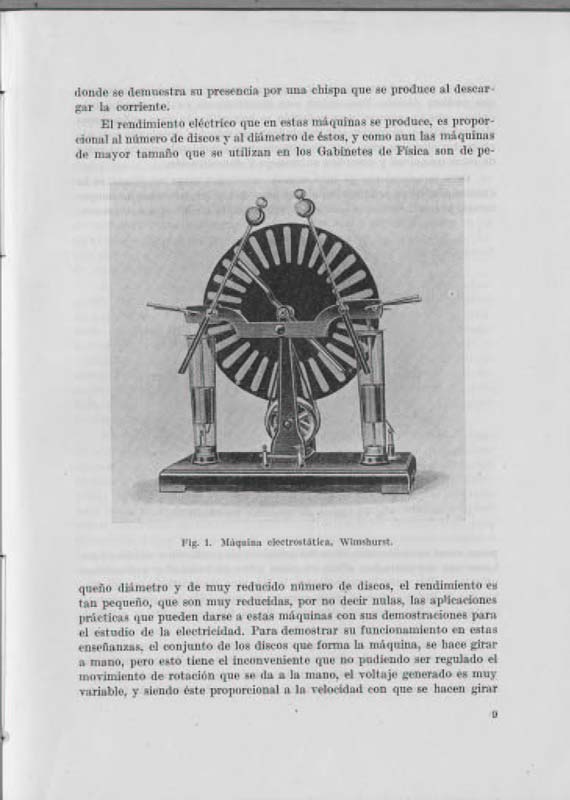 donde se demuestra su presencia por una chispa que se produce al descargar la corriente.

El rendimiento eléctrico que en estas máquinas se produce, es proporcional al número de discos y al diámetro de éstos, y como aun las máquinas de mayor tamaño que se utilizan en los Gabinetes de Física son de pe-

Fig. 1. Máquina electrostática, Wimshurst.

queño diámetro y de muy reducido número de discos, el rendimiento es tan pequeño, que son muy reducidas, por no decir nulas, las aplicaciones prácticas que pueden darse a estas máquinas con sus demostraciones para el estudio de la electricidad. Para demostrar su funcionamiento en estas enseñanzas, el conjunto de los discos que forma la máquina, se hace girar a mano, pero esto tiene el inconveniente que no pudiendo ser regulado el movimiento de rotación que se da a la mano, el voltaje generado es muy variable, y siendo éste proporcional a la velocidad con que se hacen girar

9